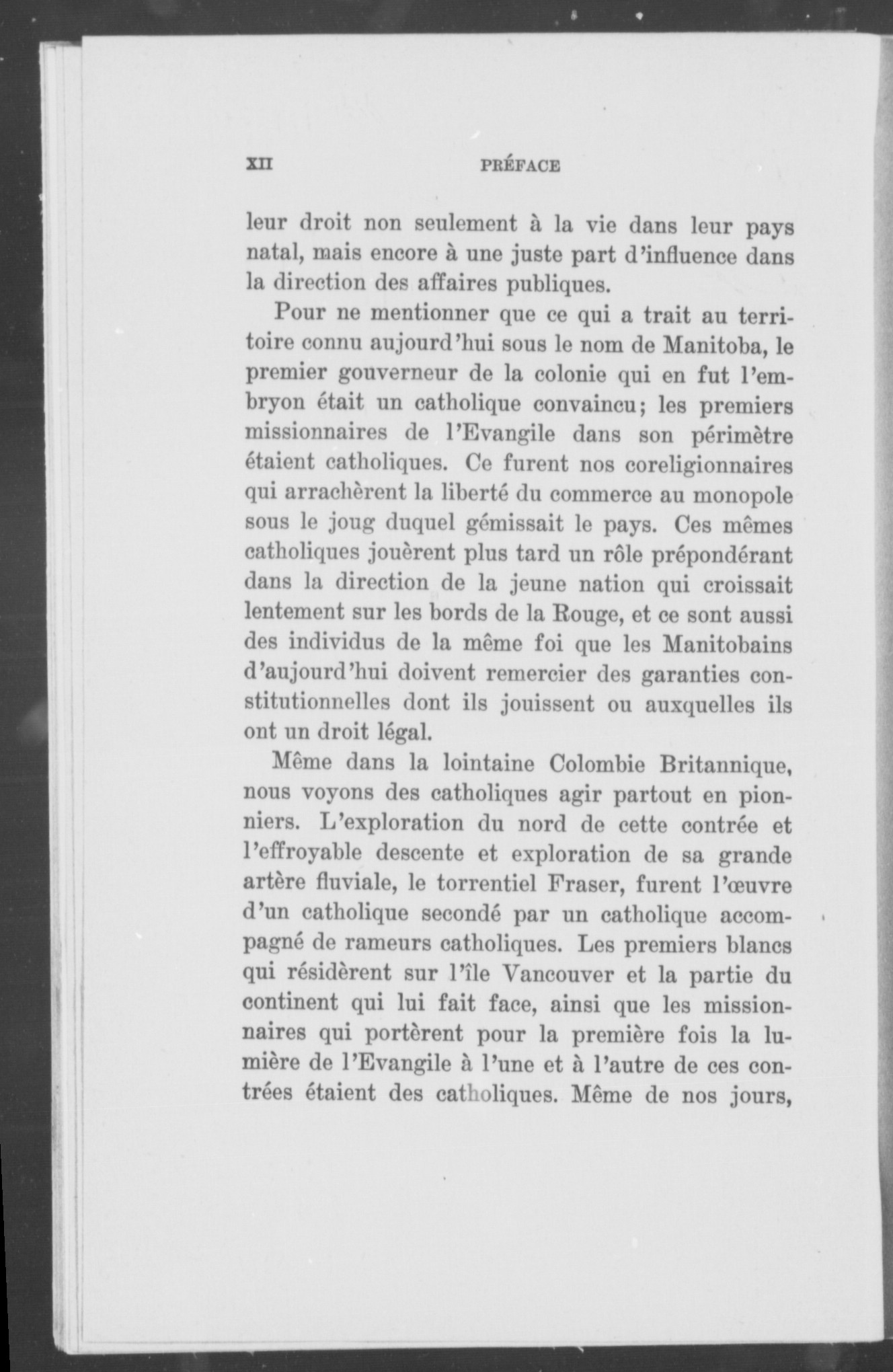 XII PRÉFACE

leur droit non seulement à la vie dans leur pays natal, mais encore à une juste part d'influence dans la direction des affaires publiques.

Pour ne mentionner que ce qui a trait au territoire connu aujourd'hui sous le nom de Manitoba, le premier gouverneur de la colonie qui en fut l'embryon était un catholique convaincu; les premiers missionnaires de l'Evangile dans son périmètre étaient catholiques. Ce furent nos coreligionnaires qui arrachèrent la liberté du commerce au monopole sous le joug duquel gémissait le pays. Ces mêmes catholiques jouèrent plus tard un rôle prépondérant dans la direction de la jeune nation qui croissait lentement sur les bords de la Rouge, et ce sont aussi des individus de la même foi que les Manitobains d'aujourd'hui doivent remercier des garanties constitutionnelles dont ils jouissent ou auxquelles ils ont un droit légal.

Même dans la lointaine Colombie Britannique, nous voyons des catholiques agir partout en pionniers. L'exploration du nord de cette contrée et l'effroyable descente et exploration de sa grande artère fluviale, le torrentiel Fraser, furent l'œuvre d'un catholique secondé par un catholique accompagné de rameurs catholiques. Les premiers blancs qui résidèrent sur l'île Vancouver et la partie du continent qui lui fait face, ainsi que les missionnaires qui portèrent pour la première fois la lumière de l'Evangile à l'une et à l'autre de ces contrées étaient des catholiques. Même de nos jours,